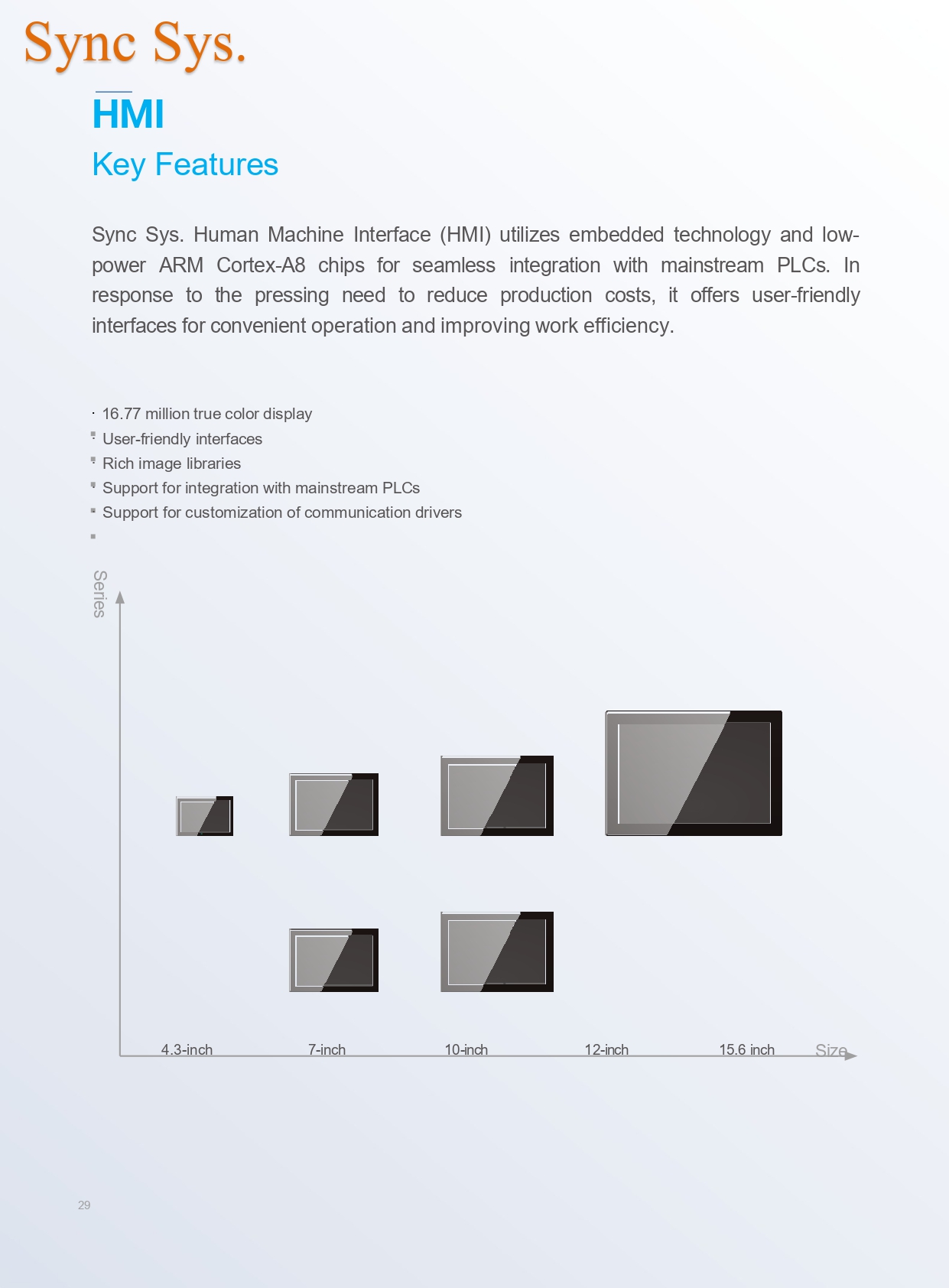 Sync Sys.

HMI

Key Features

Sync Sys. Human Machine Interface (HMI) utilizes embedded technology and low-power ARM Cortex-A8 chips for seamless integration with mainstream PLCs. In response to the pressing need to reduce production costs, it offers user-friendly interfaces for convenient operation and improving work efficiency.

· 16.77 million true color display
· User-friendly interfaces
· Rich image libraries
· Support for integration with mainstream PLCs
· Support for customization of communication drivers

Series

4.3-inch
7-inch
10-inch
12-inch
15.6 inch
Size

29